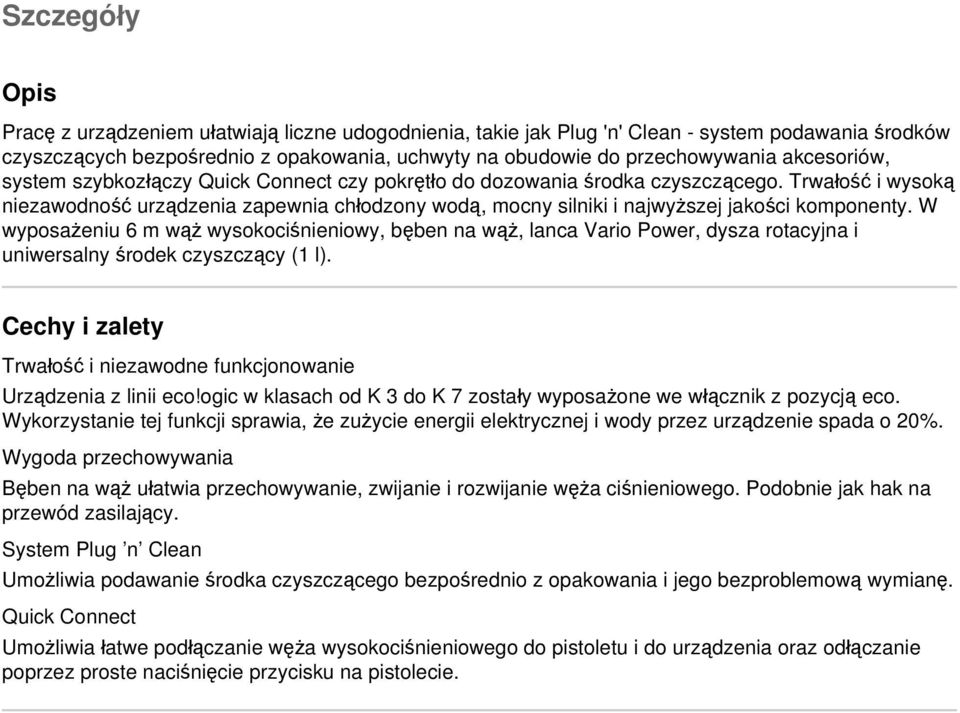 Szczegóły

Opis

Pracę z urządzeniem ułatwiają liczne udogodnienia, takie jak Plug 'n' Clean - system podawania środków czyszczących bezpośrednio z opakowania, uchwyty na obudowie do przechowywania akcesoriów, system szybkozłączy Quick Connect czy pokrętło do dozowania środka czyszczącego. Trwałość i wysoką niezawodność urządzenia zapewnia chłodzony wodą, mocny silniki i najwyższej jakości komponenty. W wyposażeniu 6 m wąż wysokociśnieniowy, bęben na wąż, lanca Vario Power, dysza rotacyjna i uniwersalny środek czyszczący (1 l).

Cechy i zalety

Trwałość i niezawodne funkcjonowanie

Urządzenia z linii eco!ogic w klasach od K 3 do K 7 zostały wyposażone we włącznik z pozycją eco. Wykorzystanie tej funkcji sprawia, że zużycie energii elektrycznej i wody przez urządzenie spada o 20%.

Wygoda przechowywania

Bęben na wąż ułatwia przechowywanie, zwijanie i rozwijanie węża ciśnieniowego. Podobnie jak hak na przewód zasilający.

System Plug ’n’ Clean

Umożliwia podawanie środka czyszczącego bezpośrednio z opakowania i jego bezproblemową wymianę.

Quick Connect

Umożliwia łatwe podłączanie węża wysokociśnieniowego do pistoletu i do urządzenia oraz odłączanie poprzez proste naciśnięcie przycisku na pistolecie.